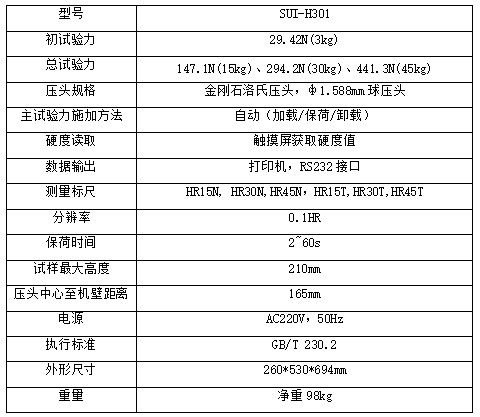 | 型号 | SUI-H301 |
|---|---|
| 初试验力 | 29.42N(3kg) |
| 总试验力 | 147.1N(15kg)、294.2N(30kg)、441.3N(45kg) |
| 压头规格 | 金刚石洛氏压头，Φ1.588mm 球压头 |
| 主试验力施加方法 | 自动（加载/保荷/卸载） |
| 硬度读取 | 触摸屏获取硬度值 |
| 数据输出 | 打印机，RS232 接口 |
| 测量标尺 | HR15N, HR30N,HR45N，HR15T,HR30T,HR45T |
| 分辨率 | 0.1HR |
| 保荷时间 | 2~60s |
| 试样最大高度 | 210mm |
| 压头中心至机壁距离 | 165mm |
| 电源 | AC220V，50Hz |
| 执行标准 | GB/T 230.2 |
| 外形尺寸 | 260*530*694mm |
| 重量 | 净重 98kg |